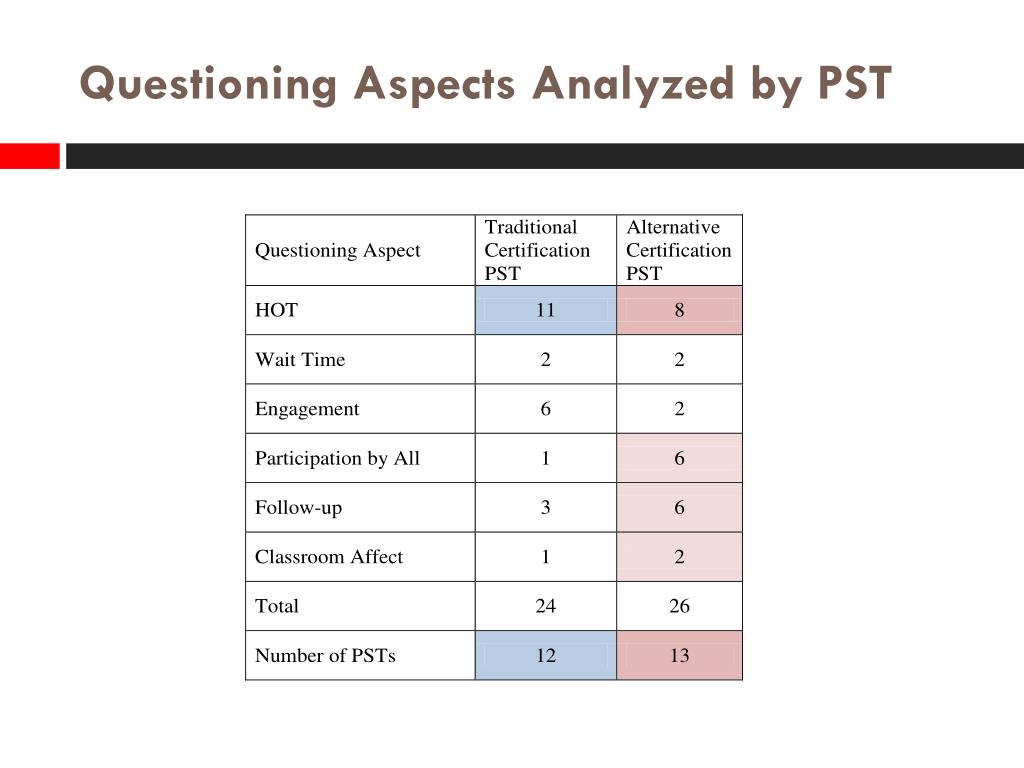 Questioning Aspects Analyzed by PST

| Questioning Aspect | Traditional Certification PST | Alternative Certification PST |
|---|---|---|
| HOT | 11 | 8 |
| Wait Time | 2 | 2 |
| Engagement | 6 | 2 |
| Participation by All | 1 | 6 |
| Follow-up | 3 | 6 |
| Classroom Affect | 1 | 2 |
| Total | 24 | 26 |
| Number of PSTs | 12 | 13 |